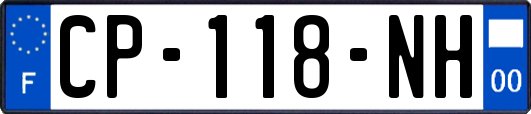 F
CP-118-NH
00